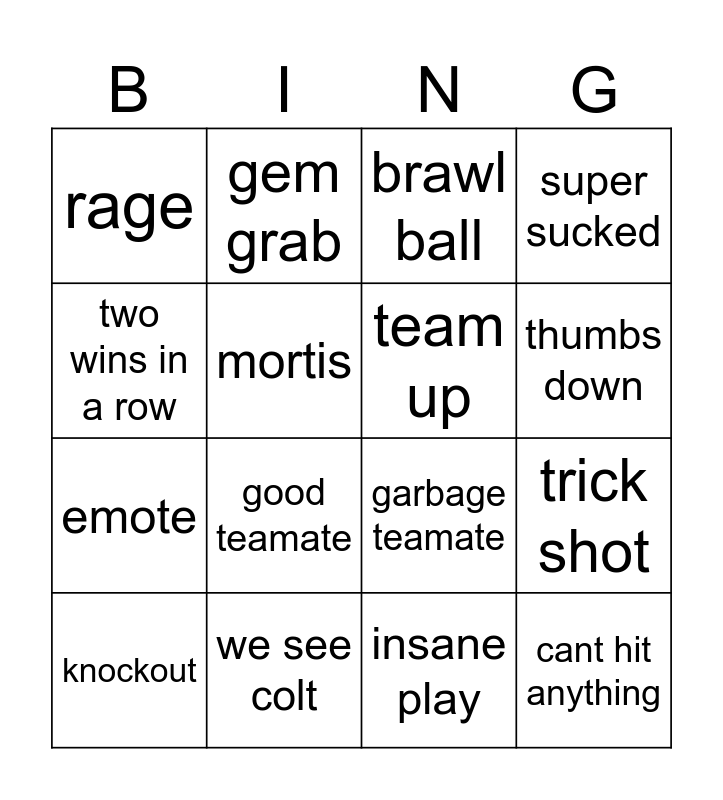 | B | I | N | G |
|---|---|---|---|
| rage | gem grab | brawl ball | super sucked |
| two wins in a row | mortis | team up | thumbs down |
| emote | good teamate | garbage teamate | trick shot |
| knockout | we see colt | insane play | cant hit anything |